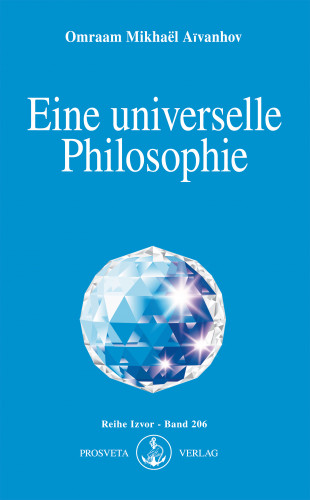 Omraam Mikhaël Aïvanhov

Eine universelle Philosophie

Reihe Izvor - Band 206

PROSVETA VERLAG